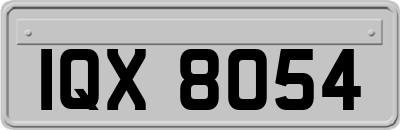 IQX 8054